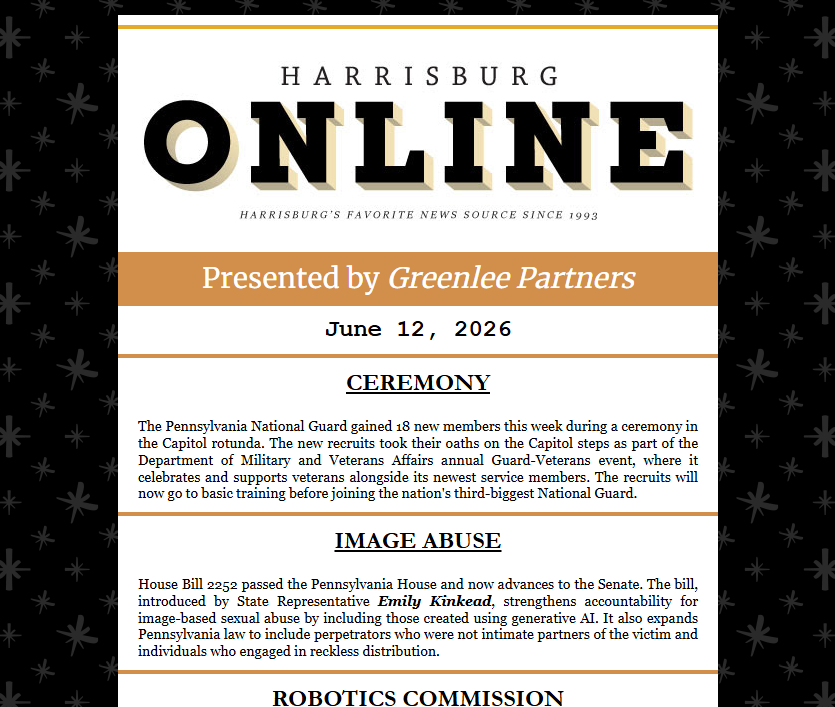 HARRISBURG

ONLINE

HARRISBURG'S FAVORITE NEWS SOURCE SINCE 1993

Presented by Greenlee Partners

June 12, 2026

CEREMONY

The Pennsylvania National Guard gained 18 new members this week during a ceremony in the Capitol rotunda. The new recruits took their oaths on the Capitol steps as part of the Department of Military and Veterans Affairs annual Guard-Veterans event, where it celebrates and supports veterans alongside its newest service members. The recruits will now go to basic training before joining the nation's third-biggest National Guard.

IMAGE ABUSE

House Bill 2252 passed the Pennsylvania House and now advances to the Senate. The bill, introduced by State Representative Emily Kinkead, strengthens accountability for image-based sexual abuse by including those created using generative AI. It also expands Pennsylvania law to include perpetrators who were not intimate partners of the victim and individuals who engaged in reckless distribution.

ROBOTICS COMMISSION